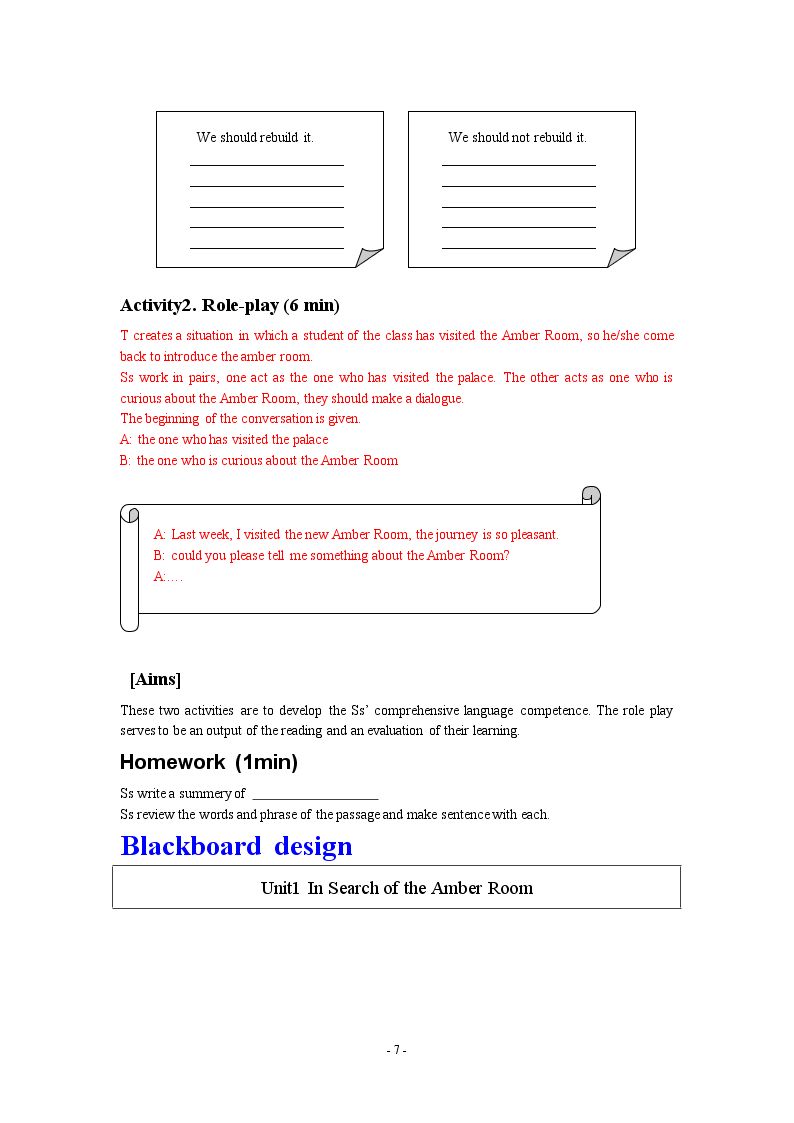 We should rebuild it.

____
____
____
____
____

We should not rebuild it.

____
____
____
____
____

Activity2. Role-play (6 min)

T creates a situation in which a student of the class has visited the Amber Room, so he/she come back to introduce the amber room.
Ss work in pairs, one act as the one who has visited the palace. The other acts as one who is curious about the Amber Room, they should make a dialogue.
The beginning of the conversation is given.
A: the one who has visited the palace
B: the one who is curious about the Amber Room

A: Last week, I visited the new Amber Room, the journey is so pleasant.
B: could you please tell me something about the Amber Room?
A:….

[Aims]

These two activities are to develop the Ss' comprehensive language competence. The role play serves to be an output of the reading and an evaluation of their learning.

Homework (1min)

Ss write a summery of ____
Ss review the words and phrase of the passage and make sentence with each.

Blackboard design

Unit1 In Search of the Amber Room

- 7 -